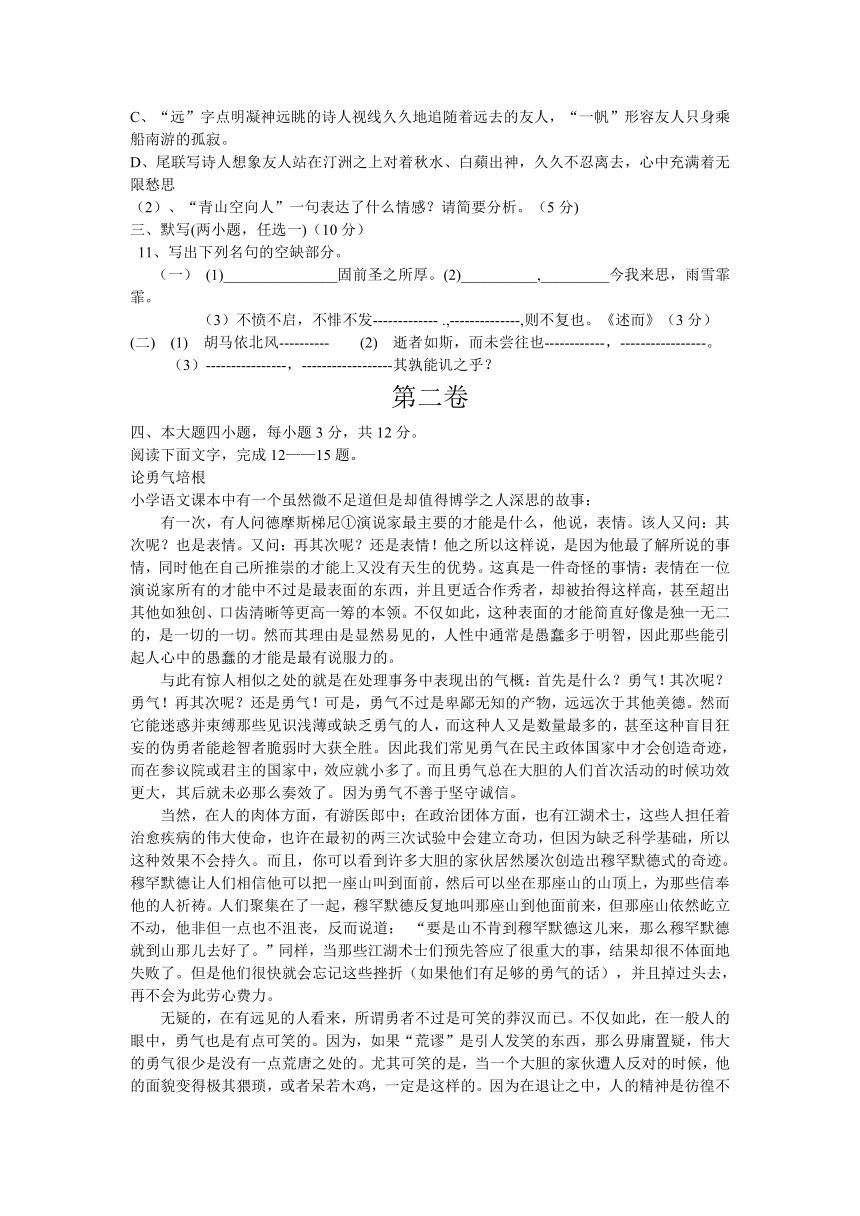 C、“远”字点明凝神远眺的诗人视线久久地追随着远去的友人，“一帆”形容友人只身乘船南游的孤寂。

D、尾联写诗人想象友人站在汀洲之上对着秋水、白蘋出神，久久不忍离去，心中充满着无限愁思

（2）、“青山空向人”一句表达了什么情感？请简要分析。（5 分)

三、默写(两小题，任选一)（10 分）

11、写出下列名句的空缺部分。

（一） (1)________________固前圣之所厚。(2)__________,_________今我来思，雨雪霏霏。

（3）不愤不启，不悱不发------------- .,--------------,则不复也。《述而》（3 分）

(二) (1) 胡马依北风---------- (2) 逝者如斯，而未尝往也------------，-----------------。

（3）----------------，------------------其孰能讥之乎？

第二卷

四、本大题四小题，每小题 3 分，共 12 分。

阅读下面文字，完成 12——15 题。

论勇气培根

小学语文课本中有一个虽然微不足道但是却值得博学之人深思的故事：

有一次，有人问德摩斯梯尼①演说家最主要的才能是什么，他说，表情。该人又问：其次呢？也是表情。又问：再其次呢？还是表情！他之所以这样说，是因为他最了解所说的事情，同时他在自己所推崇的才能上又没有天生的优势。这真是一件奇怪的事情：表情在一位演说家所有的才能中不过是最表面的东西，并且更适合作秀者，却被抬得这样高，甚至超出其他如独创、口齿清晰等更高一筹的本领。不仅如此，这种表面的才能简直好像是独一无二的，是一切的一切。然而其理由是显然易见的，人性中通常是愚蠢多于明智，因此那些能引起人心中的愚蠢的才能是最有说服力的。

与此有惊人相似之处的就是在处理事务中表现出的气概：首先是什么？勇气！其次呢？勇气！再其次呢？还是勇气！可是，勇气不过是卑鄙无知的产物，远远次于其他美德。然而它能迷惑并束缚那些见识浅薄或缺乏勇气的人，而这种人又是数量最多的，甚至这种盲目狂妄的伪勇者能趁智者脆弱时大获全胜。因此我们常见勇气在民主政体国家中才会创造奇迹，而在参议院或君主的国家中，效应就小多了。而且勇气总在大胆的人们首次活动的时候功效更大，其后就未必那么奏效了。因为勇气不善于坚守诚信。

当然，在人的肉体方面，有游医郎中；在政治团体方面，也有江湖术士，这些人担任着治愈疾病的伟大使命，也许在最初的两三次试验中会建立奇功，但因为缺乏科学基础，所以这种效果不会持久。而且，你可以看到许多大胆的家伙居然屡次创造出穆罕默德式的奇迹。穆罕默德让人们相信他可以把一座山叫到面前，然后可以坐在那座山的山顶上，为那些信奉他的人祈祷。人们聚集在了一起，穆罕默德反复地叫那座山到他面前来，但那座山依然屹立不动，他非但一点也不沮丧，反而说道：“要是山不肯到穆罕默德这儿来，那么穆罕默德就到山那儿去好了。”同样，当那些江湖术士们预先答应了很重大的事，结果却很不体面地失败了。但是他们很快就会忘记这些挫折（如果他们有足够的勇气的话），并且掉过头去，再不会为此劳心费力。

无疑的，在有远见的人看来，所谓勇者不过是可笑的莽汉而已。不仅如此，在一般人的眼中，勇气也是有点可笑的。因为，如果“荒谬”是引人发笑的东西，那么毋庸置疑，伟大的勇气很少是没有一点荒唐之处的。尤其可笑的是，当一个大胆的家伙遭人反对的时候，他的面貌变得极其猥琐，或者呆若木鸡，一定是这样的。因为在退让之中，人的精神是彷徨不